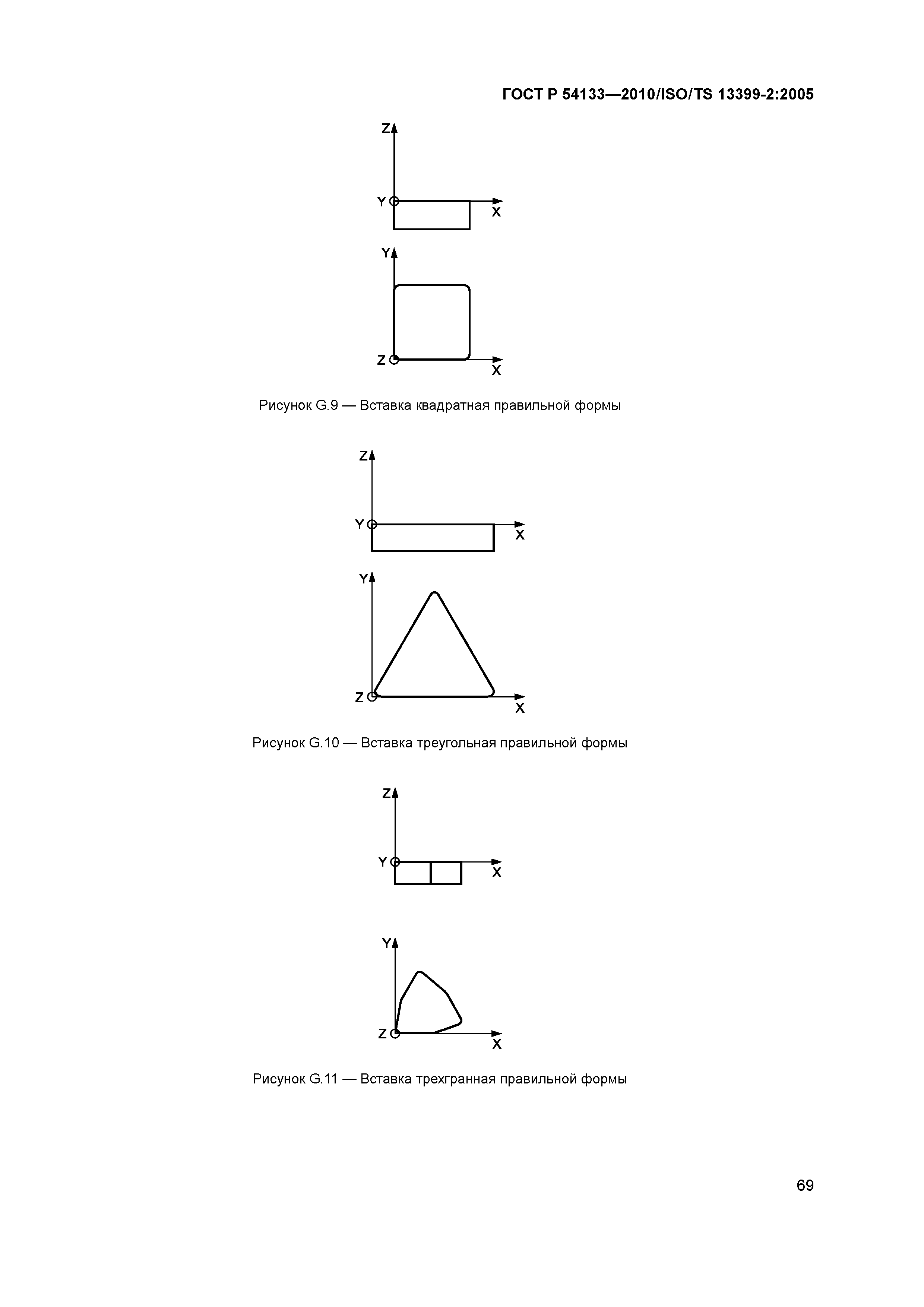 ГОСТ Р 54133—2010/ISO/TS 13399-2:2005

Z

Y

X

Y

Z

X

Рисунок G.9 — Вставка квадратная правильной формы

Z

Y

X

Y

Z

X

Рисунок G.10 — Вставка треугольная правильной формы

Z

Y

X

Y

Z

X

Рисунок G.11 — Вставка трехгранная правильной формы

69